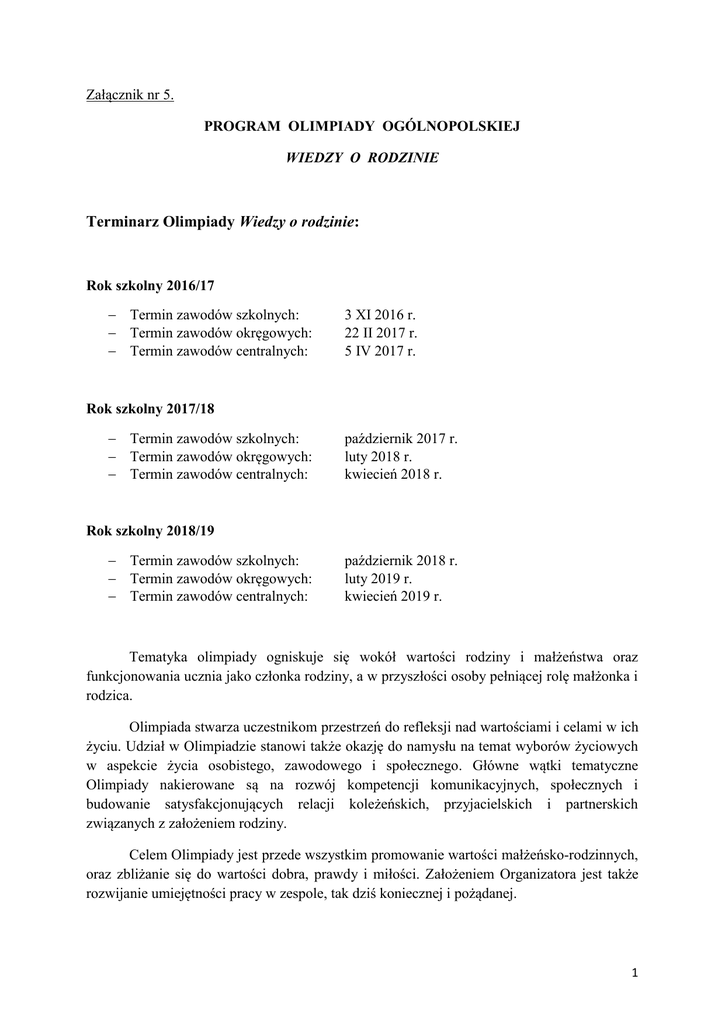 Załącznik nr 5.

PROGRAM OLIMPIADY OGÓLNOPOLSKIEJ

WIEDZY O RODZINIE

Terminarz Olimpiady Wiedzy o rodzinie:

Rok szkolny 2016/17

– Termin zawodów szkolnych: 3 XI 2016 r.
– Termin zawodów okręgowych: 22 II 2017 r.
– Termin zawodów centralnych: 5 IV 2017 r.

Rok szkolny 2017/18

– Termin zawodów szkolnych: październik 2017 r.
– Termin zawodów okręgowych: luty 2018 r.
– Termin zawodów centralnych: kwiecień 2018 r.

Rok szkolny 2018/19

– Termin zawodów szkolnych: październik 2018 r.
– Termin zawodów okręgowych: luty 2019 r.
– Termin zawodów centralnych: kwiecień 2019 r.

Tematyka olimpiady ogniskuje się wokół wartości rodziny i małżeństwa oraz funkcjonowania ucznia jako członka rodziny, a w przyszłości osoby pełniącej rolę małżonka i rodzica.

Olimpiada stwarza uczestnikom przestrzeń do refleksji nad wartościami i celami w ich życiu. Udział w Olimpiadzie stanowi także okazję do namysłu na temat wyborów życiowych w aspekcie życia osobistego, zawodowego i społecznego. Główne wątki tematyczne Olimpiady nakierowane są na rozwój kompetencji komunikacyjnych, społecznych i budowanie satysfakcjonujących relacji koleżeńskich, przyjacielskich i partnerskich związanych z założeniem rodziny.

Celem Olimpiady jest przede wszystkim promowanie wartości małżeńsko-rodzinnych, oraz zbliżanie się do wartości dobra, prawdy i miłości. Założeniem Organizatora jest także rozwijanie umiejętności pracy w zespole, tak dziś koniecznej i pożądanej.

1